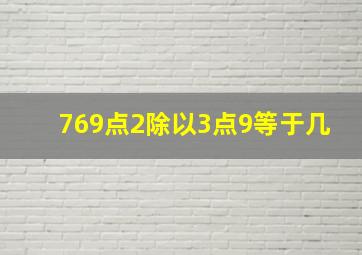 769点2除以3点9等于几